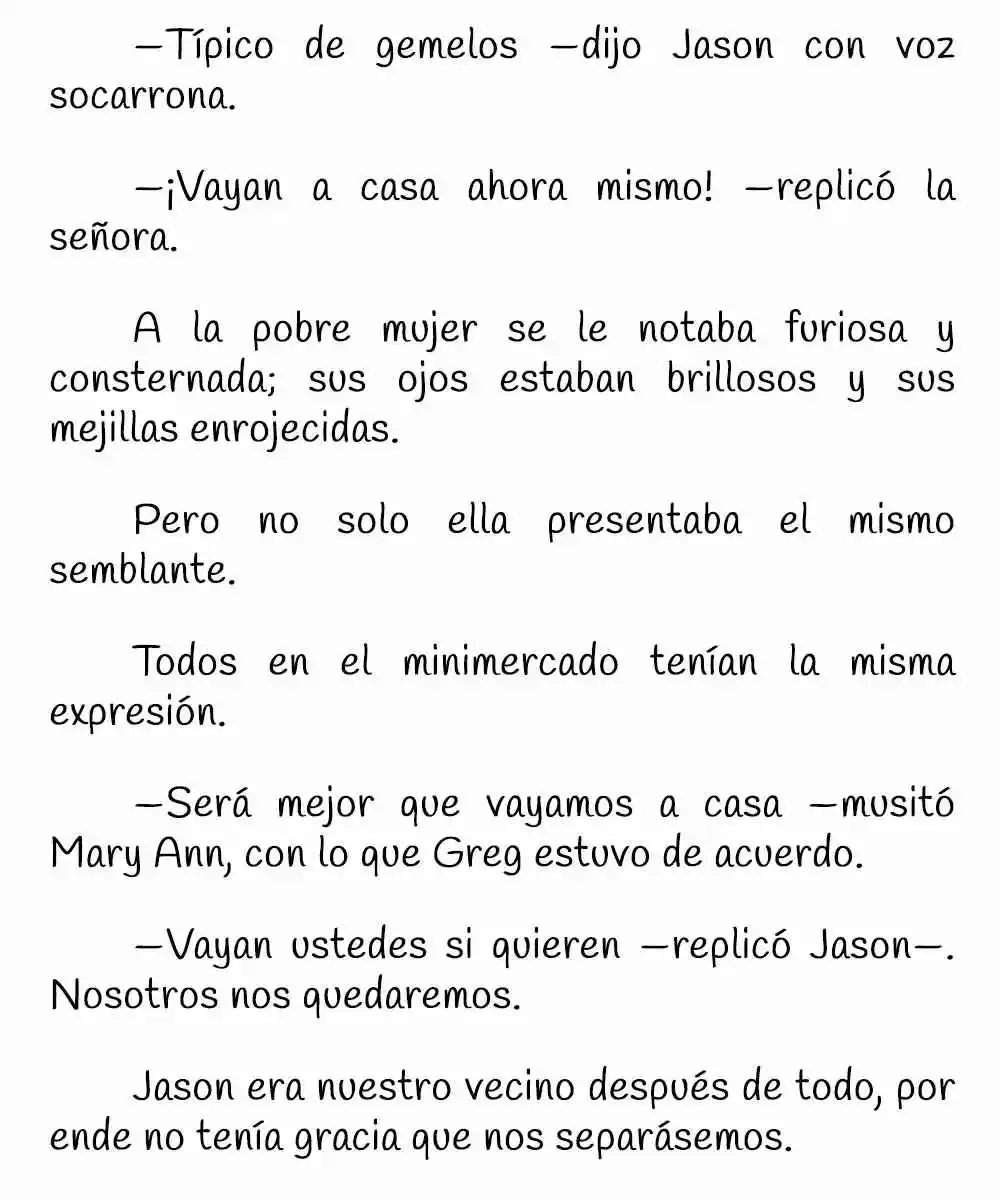 —Típico de gemelos —dijo Jason con voz socarrona.

—¡Vayan a casa ahora mismo! —replicó la señora.

A la pobre mujer se le notaba furiosa y consternada; sus ojos estaban brillosos y sus mejillas enrojecidas.

Pero no solo ella presentaba el mismo semblante.

Todos en el minimercado tenían la misma expresión.

—Será mejor que vayamos a casa —musitó Mary Ann, con lo que Greg estuvo de acuerdo.

—Vayan ustedes si quieren —replicó Jason—. Nosotros nos quedaremos.

Jason era nuestro vecino después de todo, por ende no tenía gracia que nos separásemos.